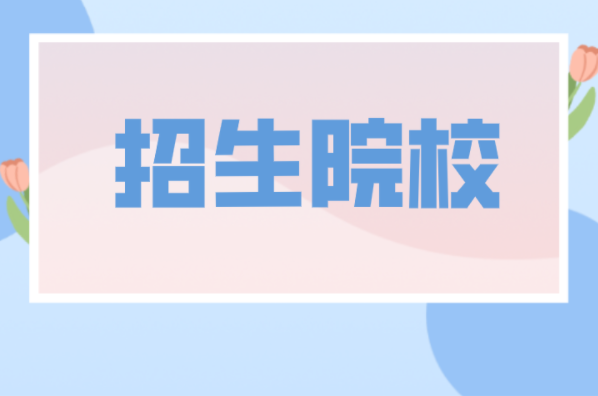 招生院校